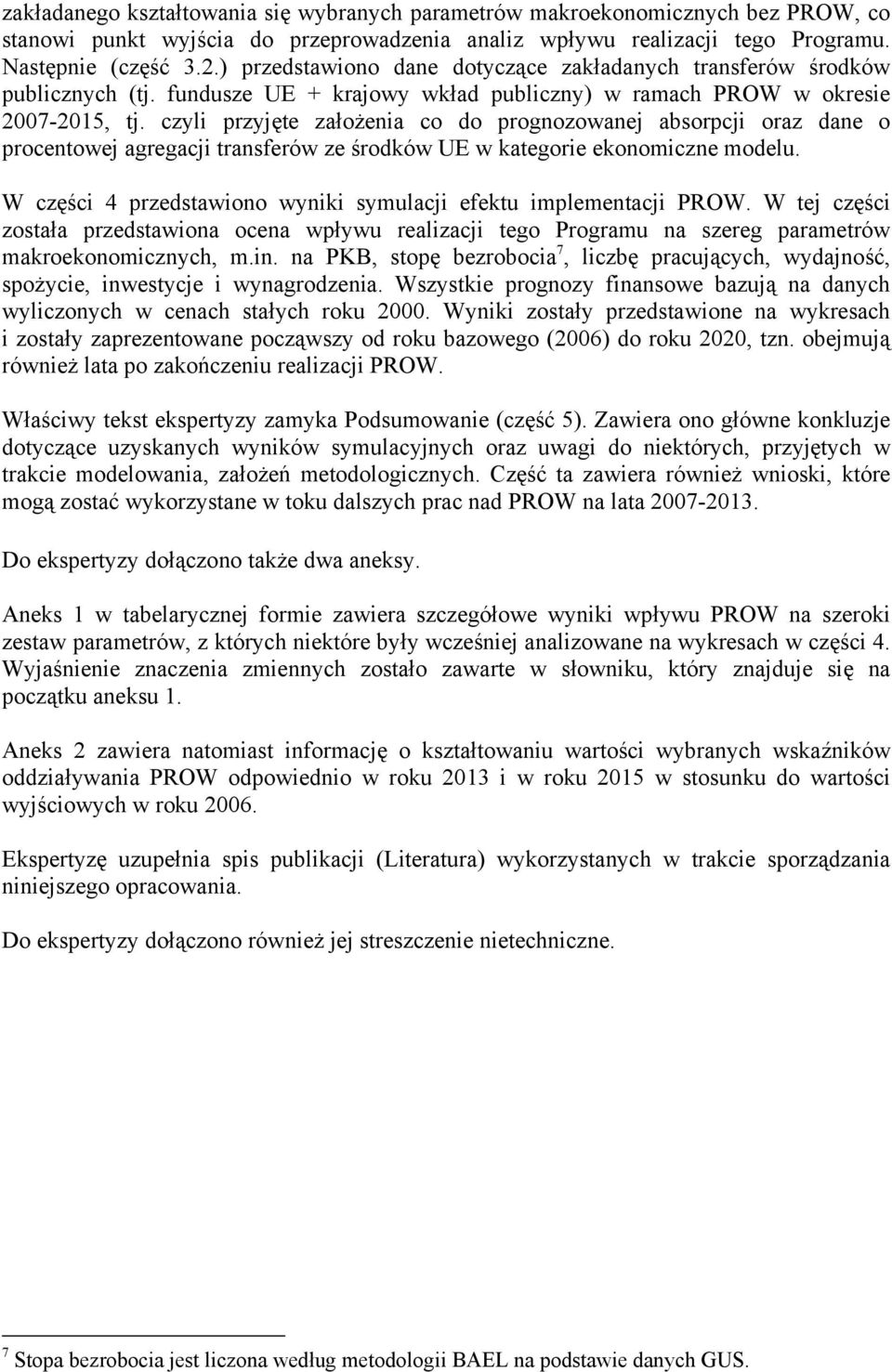 zakładanego kształtowania się wybranych parametrów makroekonomicznych bez PROW, co stanowi punkt wyjścia do przeprowadzenia analiz wpływu realizacji tego Programu. Następnie (część 3.2.) przedstawiono dane dotyczące zakładanych transferów środków publicznych (tj. fundusze UE + krajowy wkład publiczny) w ramach PROW w okresie 2007-2015, tj. czyli przyjęte założenia co do prognozowanej absorpcji oraz dane o procentowej agregacji transferów ze środków UE w kategorie ekonomiczne modelu.

W części 4 przedstawiono wyniki symulacji efektu implementacji PROW. W tej części została przedstawiona ocena wpływu realizacji tego Programu na szereg parametrów makroekonomicznych, m.in. na PKB, stopę bezrobocia$^7$, liczbę pracujących, wydajność, spożycie, inwestycje i wynagrodzenia. Wszystkie prognozy finansowe bazują na danych wyliczonych w cenach stałych roku 2000. Wyniki zostały przedstawione na wykresach i zostały zaprezentowane począwszy od roku bazowego (2006) do roku 2020, tzn. obejmują również lata po zakończeniu realizacji PROW.

Właściwy tekst ekspertyzy zamyka Podsumowanie (część 5). Zawiera ono główne konkluzje dotyczące uzyskanych wyników symulacyjnych oraz uwagi do niektórych, przyjętych w trakcie modelowania, założeń metodologicznych. Część ta zawiera również wnioski, które mogą zostać wykorzystane w toku dalszych prac nad PROW na lata 2007-2013.

Do ekspertyzy dołączono także dwa aneksy.

Aneks 1 w tabelarycznej formie zawiera szczegółowe wyniki wpływu PROW na szeroki zestaw parametrów, z których niektóre były wcześniej analizowane na wykresach w części 4. Wyjaśnienie znaczenia zmiennych zostało zawarte w słowniku, który znajduje się na początku aneksu 1.

Aneks 2 zawiera natomiast informację o kształtowaniu wartości wybranych wskaźników oddziaływania PROW odpowiednio w roku 2013 i w roku 2015 w stosunku do wartości wyjściowych w roku 2006.

Ekspertyzę uzupełnia spis publikacji (Literatura) wykorzystanych w trakcie sporządzania niniejszego opracowania.

Do ekspertyzy dołączono również jej streszczenie nietechniczne.

$^7$ Stopa bezrobocia jest liczona według metodologii BAEL na podstawie danych GUS.